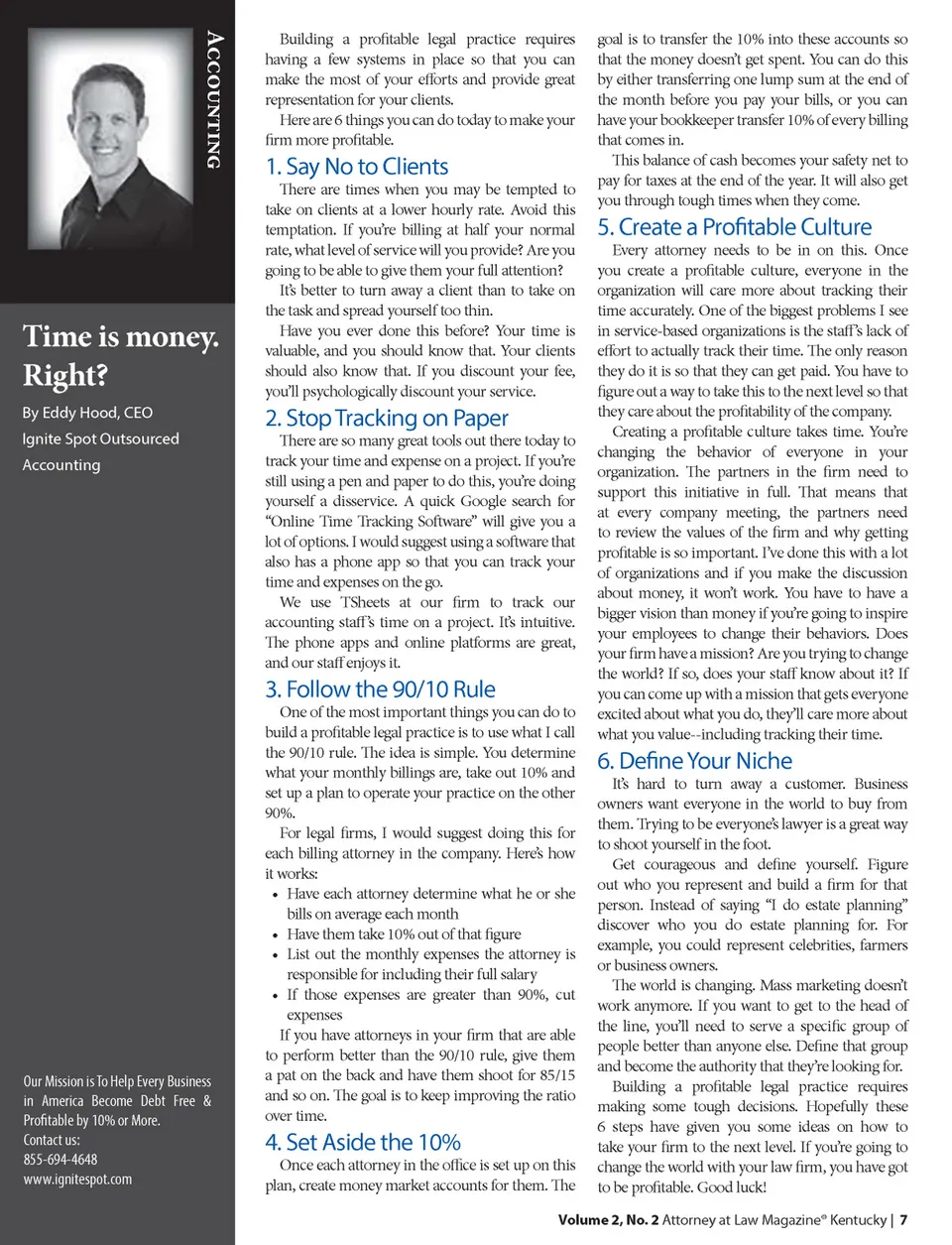 ACCOUNTING

Time is money. Right?

By Eddy Hood, CEO
Ignite Spot Outsourced Accounting

Our Mission is To Help Every Business in America Become Debt Free & Profitable by 10% or More.
Contact us:
855-694-4648
www.ignitespot.com

Building a profitable legal practice requires having a few systems in place so that you can make the most of your efforts and provide great representation for your clients.

Here are 6 things you can do today to make your firm more profitable.

1. Say No to Clients

There are times when you may be tempted to take on clients at a lower hourly rate. Avoid this temptation. If you're billing at half your normal rate, what level of service will you provide? Are you going to be able to give them your full attention?

It's better to turn away a client than to take on the task and spread yourself too thin.

Have you ever done this before? Your time is valuable, and you should know that. Your clients should also know that. If you discount your fee, you'll psychologically discount your service.

2. Stop Tracking on Paper

There are so many great tools out there today to track your time and expense on a project. If you're still using a pen and paper to do this, you're doing yourself a disservice. A quick Google search for "Online Time Tracking Software" will give you a lot of options. I would suggest using a software that also has a phone app so that you can track your time and expenses on the go.

We use TSheets at our firm to track our accounting staff's time on a project. It's intuitive. The phone apps and online platforms are great, and our staff enjoys it.

3. Follow the 90/10 Rule

One of the most important things you can do to build a profitable legal practice is to use what I call the 90/10 rule. The idea is simple. You determine what your monthly billings are, take out 10% and set up a plan to operate your practice on the other 90%.

For legal firms, I would suggest doing this for each billing attorney in the company. Here's how it works:

• Have each attorney determine what he or she bills on average each month
• Have them take 10% out of that figure
• List out the monthly expenses the attorney is responsible for including their full salary
• If those expenses are greater than 90%, cut expenses

If you have attorneys in your firm that are able to perform better than the 90/10 rule, give them a pat on the back and have them shoot for 85/15 and so on. The goal is to keep improving the ratio over time.

4. Set Aside the 10%

Once each attorney in the office is set up on this plan, create money market accounts for them. The goal is to transfer the 10% into these accounts so that the money doesn't get spent. You can do this by either transferring one lump sum at the end of the month before you pay your bills, or you can have your bookkeeper transfer 10% of every billing that comes in.

This balance of cash becomes your safety net to pay for taxes at the end of the year. It will also get you through tough times when they come.

5. Create a Profitable Culture

Every attorney needs to be in on this. Once you create a profitable culture, everyone in the organization will care more about tracking their time accurately. One of the biggest problems I see in service-based organizations is the staff's lack of effort to actually track their time. The only reason they do it is so that they can get paid. You have to figure out a way to take this to the next level so that they care about the profitability of the company.

Creating a profitable culture takes time. You're changing the behavior of everyone in your organization. The partners in the firm need to support this initiative in full. That means that at every company meeting, the partners need to review the values of the firm and why getting profitable is so important. I've done this with a lot of organizations and if you make the discussion about money, it won't work. You have to have a bigger vision than money if you're going to inspire your employees to change their behaviors. Does your firm have a mission? Are you trying to change the world? If so, does your staff know about it? If you can come up with a mission that gets everyone excited about what you do, they'll care more about what you value--including tracking their time.

6. Define Your Niche

It's hard to turn away a customer. Business owners want everyone in the world to buy from them. Trying to be everyone's lawyer is a great way to shoot yourself in the foot.

Get courageous and define yourself. Figure out who you represent and build a firm for that person. Instead of saying "I do estate planning" discover who you do estate planning for. For example, you could represent celebrities, farmers or business owners.

The world is changing. Mass marketing doesn't work anymore. If you want to get to the head of the line, you'll need to serve a specific group of people better than anyone else. Define that group and become the authority that they're looking for.

Building a profitable legal practice requires making some tough decisions. Hopefully these 6 steps have given you some ideas on how to take your firm to the next level. If you're going to change the world with your law firm, you have got to be profitable. Good luck!

Volume 2, No. 2 Attorney at Law Magazine® Kentucky | 7